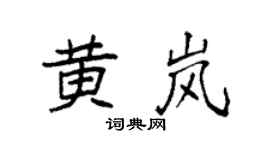 黄岚

词典网